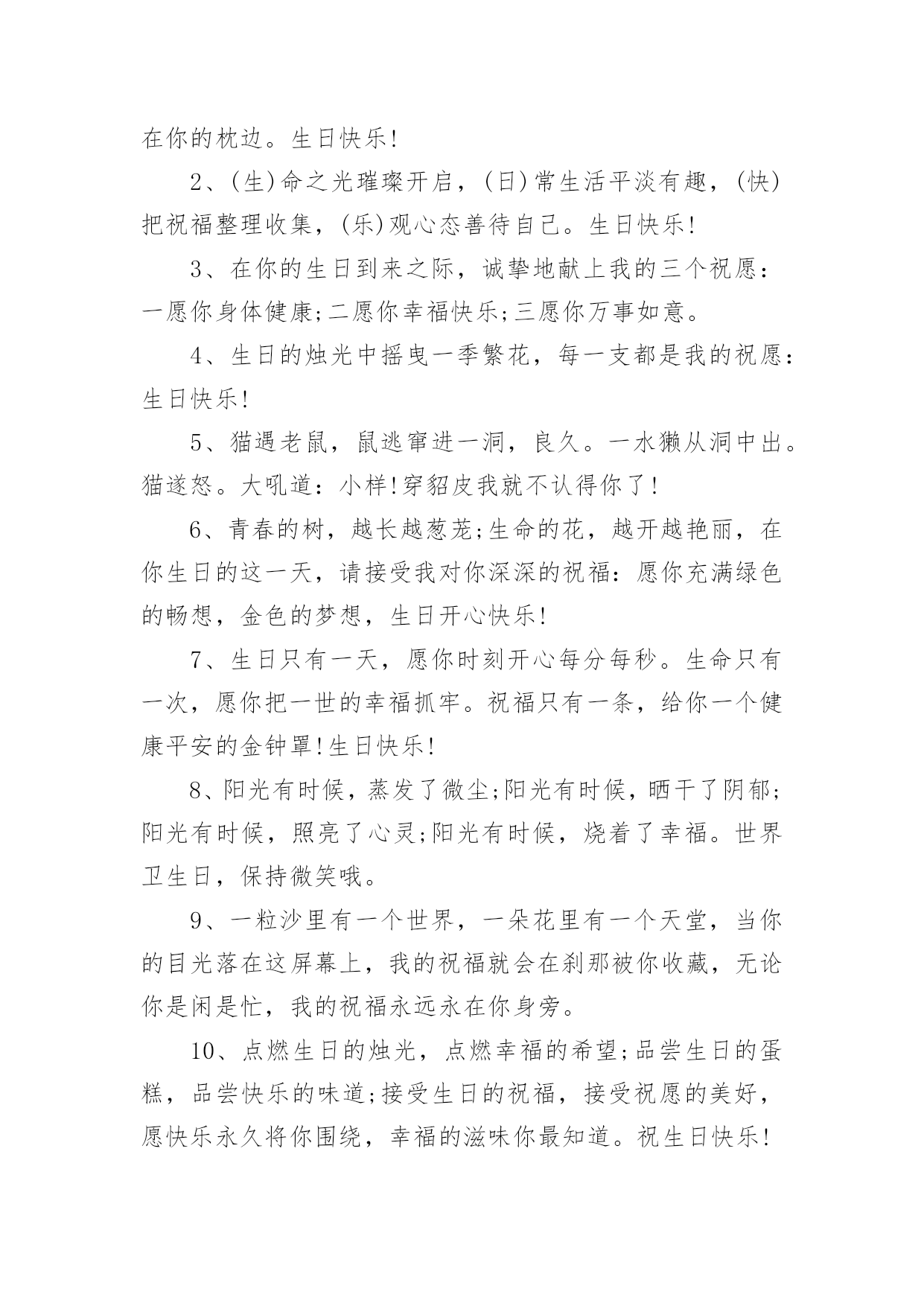 在你的枕边。生日快乐!

2、(生)命之光璀璨开启，(日)常生活平淡有趣，(快)把祝福整理收集，(乐)观心态善待自己。生日快乐!

3、在你的生日到来之际，诚挚地献上我的三个祝愿：一愿你身体健康;二愿你幸福快乐;三愿你万事如意。

4、生日的烛光中摇曳一季繁花，每一支都是我的祝愿：生日快乐!

5、猫遇老鼠，鼠逃窜进一洞，良久。一水獭从洞中出。猫遂怒。大吼道：小样!穿貂皮我就不认得你了!

6、青春的树，越长越葱茏;生命的花，越开越艳丽，在你生日的这一天，请接受我对你深深的祝福：愿你充满绿色的畅想，金色的梦想，生日开心快乐!

7、生日只有一天，愿你时刻开心每分每秒。生命只有一次，愿你把一世的幸福抓牢。祝福只有一条，给你一个健康平安的金钟罩!生日快乐!

8、阳光有时候，蒸发了微尘;阳光有时候，晒干了阴郁;阳光有时候，照亮了心灵;阳光有时候，烧着了幸福。世界卫生日，保持微笑哦。

9、一粒沙里有一个世界，一朵花里有一个天堂，当你的目光落在这屏幕上，我的祝福就会在刹那被你收藏，无论你是闲是忙，我的祝福永远永在你身旁。

10、点燃生日的烛光，点燃幸福的希望;品尝生日的蛋糕，品尝快乐的味道;接受生日的祝福，接受祝愿的美好，愿快乐永久将你围绕，幸福的滋味你最知道。祝生日快乐!